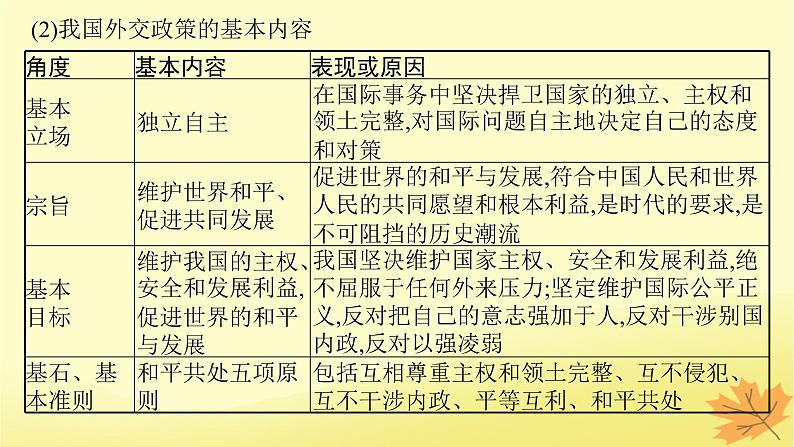 (2)我国外交政策的基本内容

| 角度 | 基本内容 | 表现或原因 |
|---|---|---|
| 基本立场 | 独立自主 | 在国际事务中坚决捍卫国家的独立、主权和领土完整,对国际问题自主地决定自己的态度和对策 |
| 宗旨 | 维护世界和平、促进共同发展 | 促进世界的和平与发展,符合中国人民和世界人民的共同愿望和根本利益,是时代的要求,是不可阻挡的历史潮流 |
| 基本目标 | 维护我国的主权、安全和发展利益,促进世界的和平与发展 | 我国坚决维护国家主权、安全和发展利益,绝不屈服于任何外来压力;坚定维护国际公平正义,反对把自己的意志强加于人,反对干涉别国内政,反对以强凌弱 |
| 基石、基本准则 | 和平共处五项原则 | 包括互相尊重主权和领土完整、互不侵犯、互不干涉内政、平等互利、和平共处 |